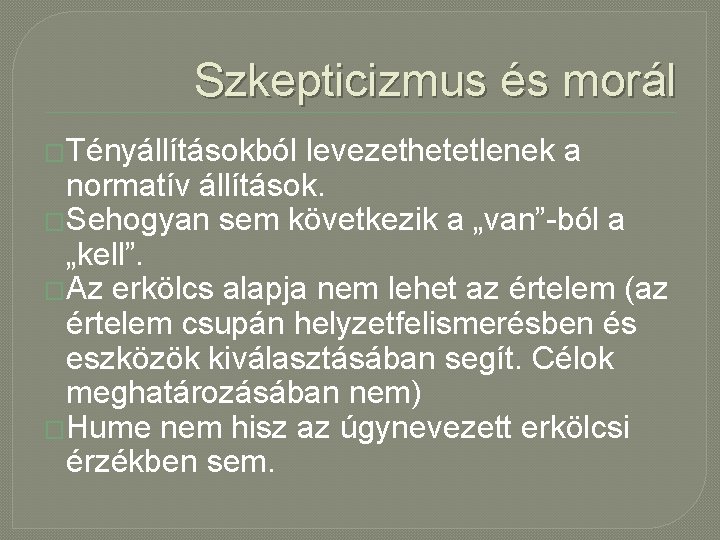 Szkepticizmus és morál

Tényállításokból levezethetetlenek a normatív állítások.

Sehogyan sem következik a „van”-ból a „kell”.

Az erkölcs alapja nem lehet az értelem (az értelem csupán helyzetfelismerésben és eszközök kiválasztásában segít. Célok meghatározásában nem)

Hume nem hisz az úgynevezett erkölcsi érzékben sem.